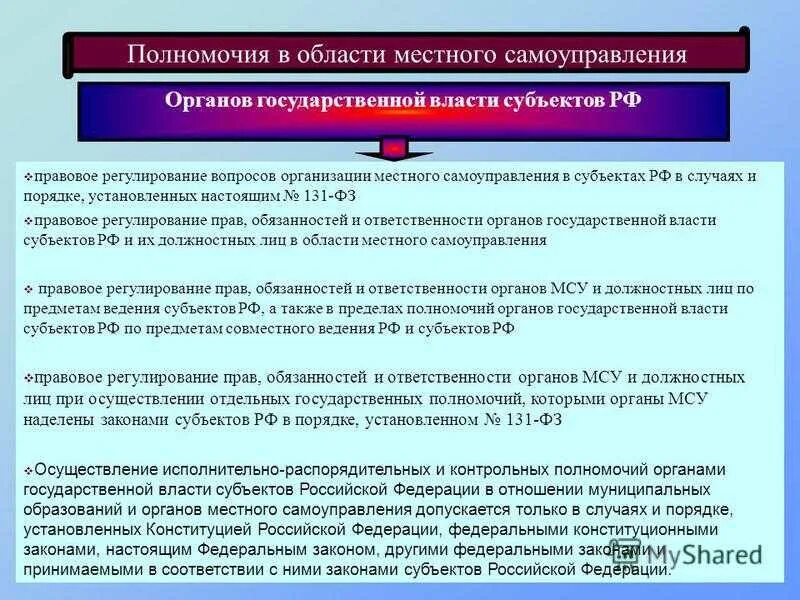 Полномочия в области местного самоуправления

Органов государственной власти субъектов РФ

❖правовое регулирование вопросов организации местного самоуправления в субъектах РФ в случаях и порядке, установленных настоящим № 131-ФЗ

❖правовое регулирование прав, обязанностей и ответственности органов государственной власти субъектов РФ и их должностных лиц в области местного самоуправления

❖ правовое регулирование прав, обязанностей и ответственности органов МСУ и должностных лиц по предметам ведения субъектов РФ, а также в пределах полномочий органов государственной власти субъектов РФ по предметам совместного ведения РФ и субъектов РФ

❖правовое регулирование прав, обязанностей и ответственности органов МСУ и должностных лиц при осуществлении отдельных государственных полномочий, которыми органы МСУ наделены законами субъектов РФ в порядке, установленном № 131-ФЗ

❖Осуществление исполнительно-распорядительных и контрольных полномочий органами государственной власти субъектов Российской Федерации в отношении муниципальных образований и органов местного самоуправления допускается только в случаях и порядке, установленных Конституцией Российской Федерации, федеральными конституционными законами, настоящим Федеральным законом, другими федеральными законами и принимаемыми в соответствии с ними законами субъектов Российской Федерации.

MyShared